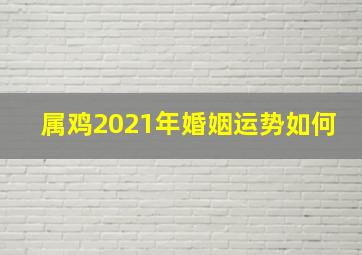 属鸡2021年婚姻运势如何